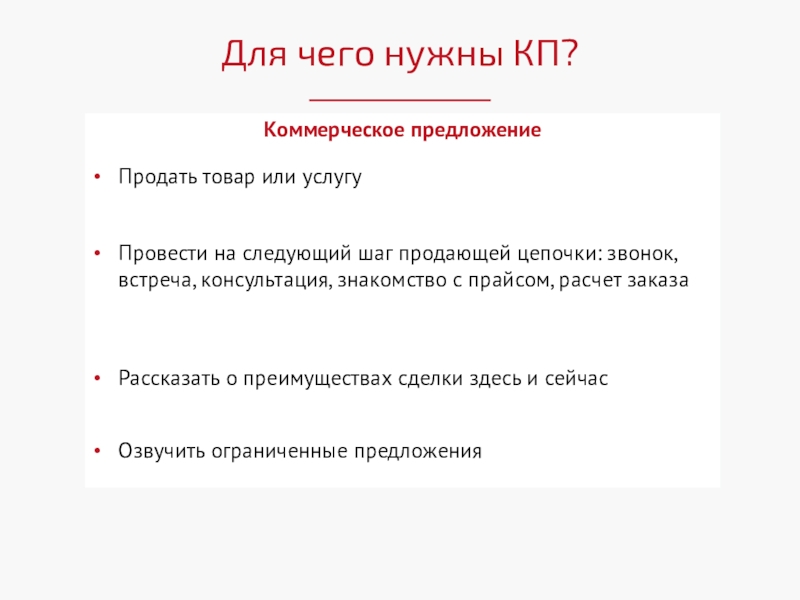 Для чего нужны КП?

Коммерческое предложение

• Продать товар или услугу

• Провести на следующий шаг продающей цепочки: звонок, встреча, консультация, знакомство с прайсом, расчет заказа

• Рассказать о преимуществах сделки здесь и сейчас

• Озвучить ограниченные предложения